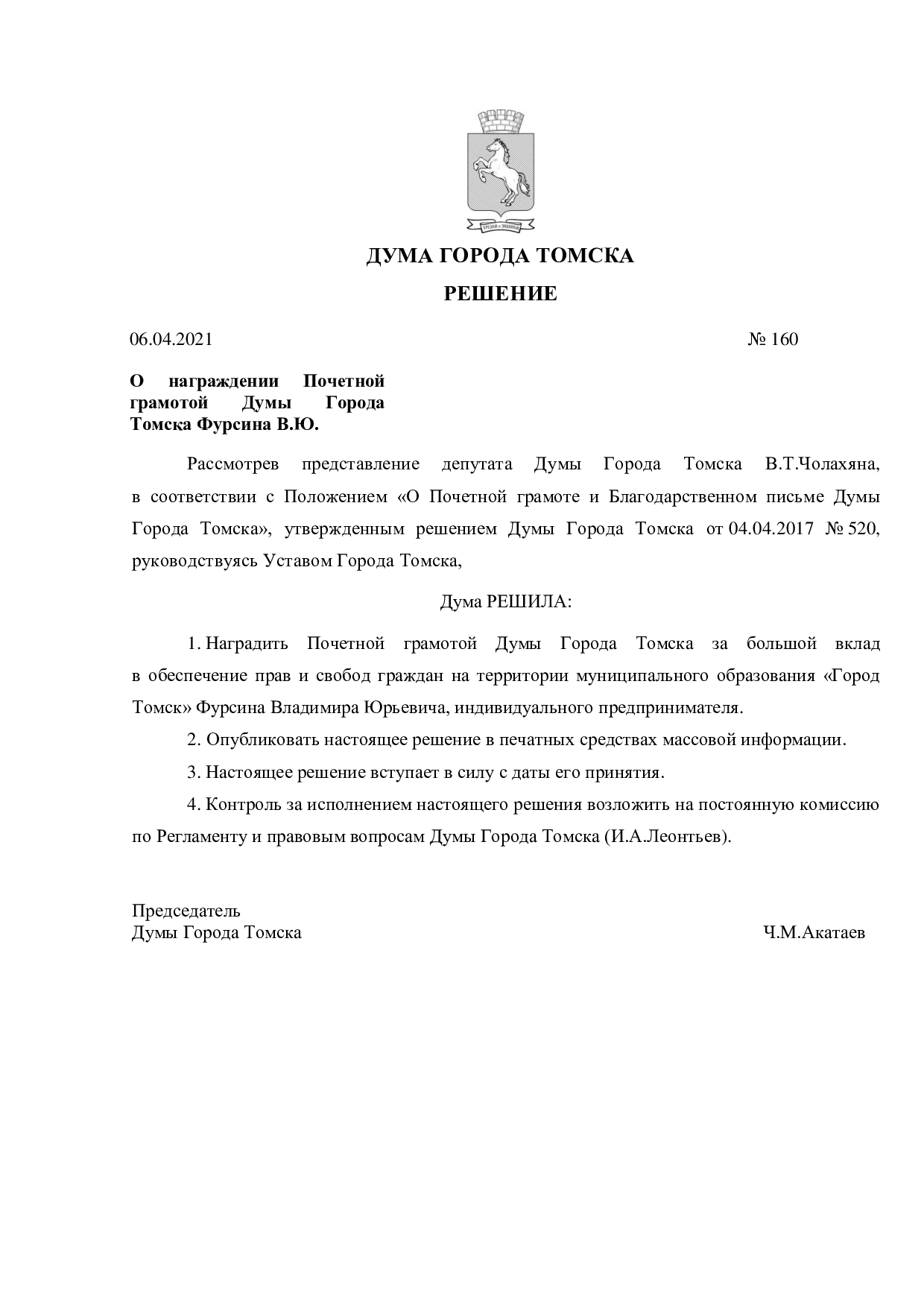 ДУМА ГОРОДА ТОМСКА

РЕШЕНИЕ

06.04.2021 № 160

О награждении Почетной грамотой Думы Города Томска Фурсина В.Ю.

Рассмотрев представление депутата Думы Города Томска В.Т.Чолахяна, в соответствии с Положением «О Почетной грамоте и Благодарственном письме Думы Города Томска», утвержденным решением Думы Города Томска от 04.04.2017 № 520, руководствуясь Уставом Города Томска,

Дума РЕШИЛА:

1. Наградить Почетной грамотой Думы Города Томска за большой вклад в обеспечение прав и свобод граждан на территории муниципального образования «Город Томск» Фурсина Владимира Юрьевича, индивидуального предпринимателя.

2. Опубликовать настоящее решение в печатных средствах массовой информации.

3. Настоящее решение вступает в силу с даты его принятия.

4. Контроль за исполнением настоящего решения возложить на постоянную комиссию по Регламенту и правовым вопросам Думы Города Томска (И.А.Леонтьев).

Председатель
Думы Города Томска Ч.М.Акатаев